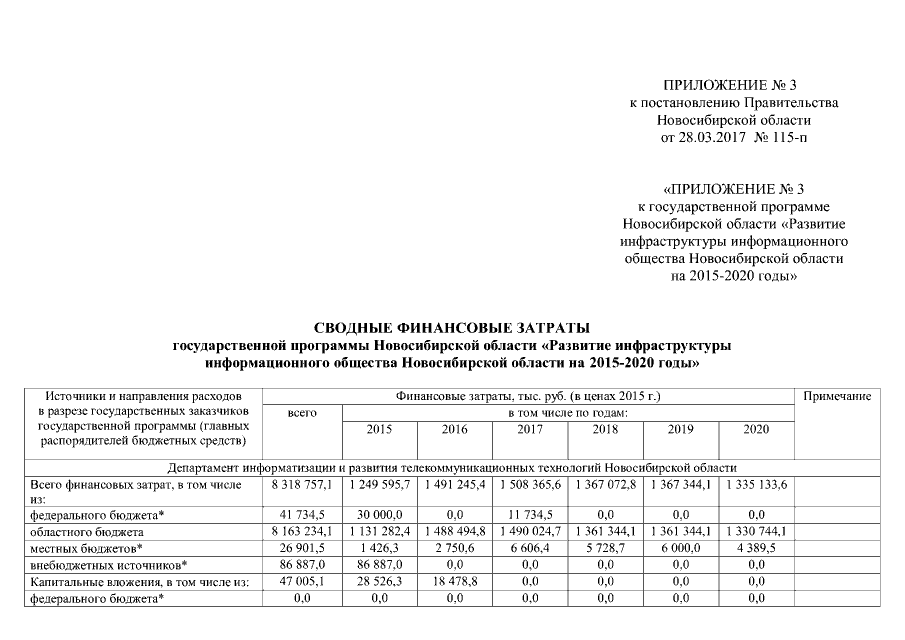 ПРИЛОЖЕНИЕ № 3
к постановлению Правительства
Новосибирской области
от 28.03.2017 № 115-п

«ПРИЛОЖЕНИЕ № 3
к государственной программе
Новосибирской области «Развитие
инфраструктуры информационного
общества Новосибирской области
на 2015-2020 годы»

СВОДНЫЕ ФИНАНСОВЫЕ ЗАТРАТЫ
государственной программы Новосибирской области «Развитие инфраструктуры информационного общества Новосибирской области на 2015-2020 годы»

| Источники и направления расходов в разрезе государственных заказчиков государственной программы (главных распорядителей бюджетных средств) | Финансовые затраты, тыс. руб. (в ценах 2015 г.) | | | | | | | Примечание |
|---|---|---|---|---|---|---|---|---|
| | всего | в том числе по годам: | | | | | | |
| | | 2015 | 2016 | 2017 | 2018 | 2019 | 2020 | |
| Департамент информатизации и развития телекоммуникационных технологий Новосибирской области | | | | | | | | |
| Всего финансовых затрат, в том числе из: | 8 318 757,1 | 1 249 595,7 | 1 491 245,4 | 1 508 365,6 | 1 367 072,8 | 1 367 344,1 | 1 335 133,6 | |
| федерального бюджета* | 41 734,5 | 30 000,0 | 0,0 | 11 734,5 | 0,0 | 0,0 | 0,0 | |
| областного бюджета | 8 163 234,1 | 1 131 282,4 | 1 488 494,8 | 1 490 024,7 | 1 361 344,1 | 1 361 344,1 | 1 330 744,1 | |
| местных бюджетов* | 26 901,5 | 1 426,3 | 2 750,6 | 6 606,4 | 5 728,7 | 6 000,0 | 4 389,5 | |
| внебюджетных источников* | 86 887,0 | 86 887,0 | 0,0 | 0,0 | 0,0 | 0,0 | 0,0 | |
| Капитальные вложения, в том числе из: | 47 005,1 | 28 526,3 | 18 478,8 | 0,0 | 0,0 | 0,0 | 0,0 | |
| федерального бюджета* | 0,0 | 0,0 | 0,0 | 0,0 | 0,0 | 0,0 | 0,0 | |